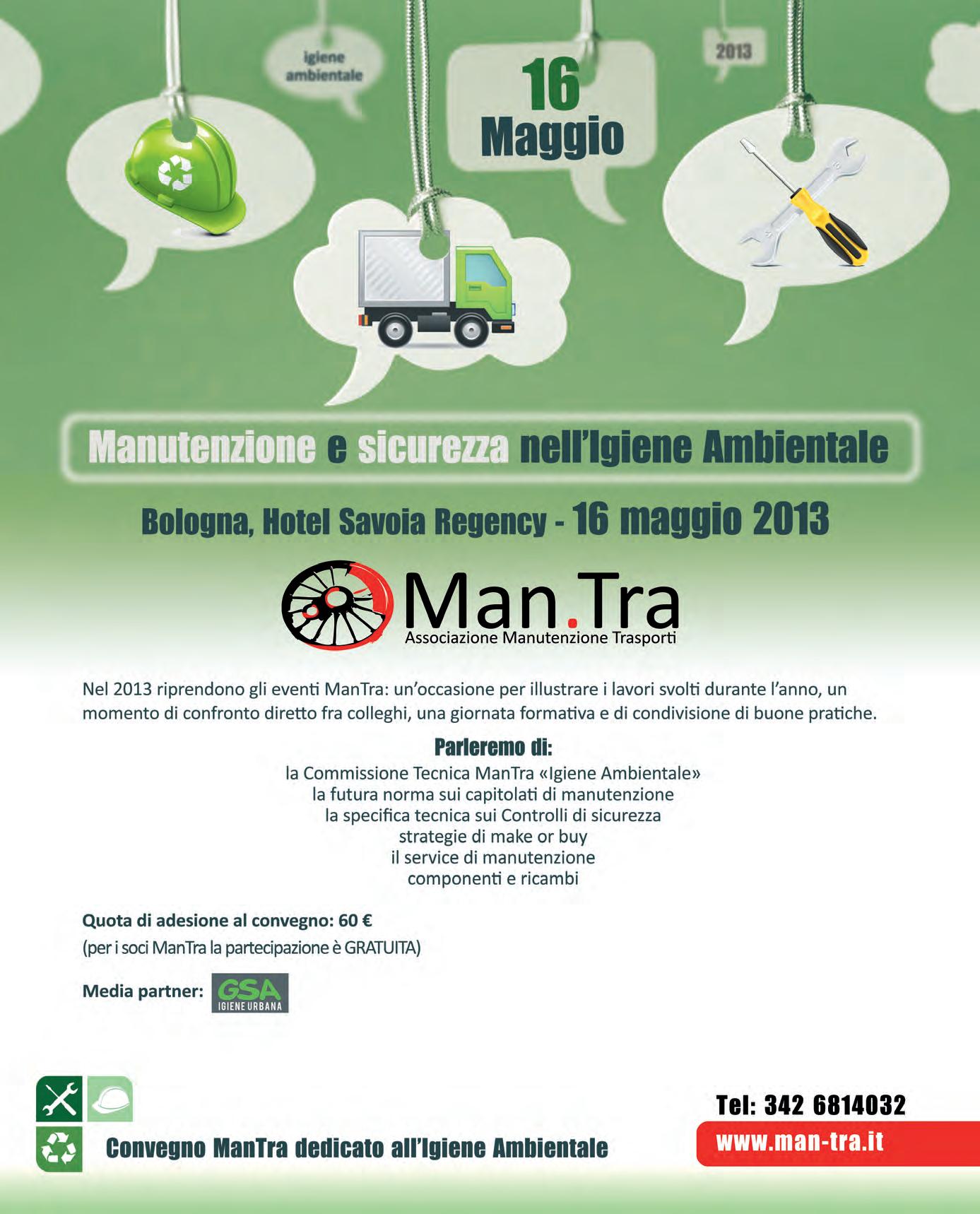 igiene ambientale

16 Maggio

2013

Manutenzione e sicurezza nell'Igiene Ambientale

Bologna, Hotel Savoia Regency - 16 maggio 2013

Man.Tra
Associazione Manutenzione Trasporti

Nel 2013 riprendono gli eventi ManTra: un'occasione per illustrare i lavori svolti durante l'anno, un momento di confronto diretto fra colleghi, una giornata formativa e di condivisione di buone pratiche.

Parleremo di:
la Commissione Tecnica ManTra «Igiene Ambientale»
la futura norma sui capitolati di manutenzione
la specifica tecnica sui Controlli di sicurezza
strategie di make or buy
il service di manutenzione
componenti e ricambi

Quota di adesione al convegno: 60 €
(per i soci ManTra la partecipazione è GRATUITA)

Media partner: GSA IGIENE URBANA

Convegno ManTra dedicato all'Igiene Ambientale

Tel: 342 6814032
www.man-tra.it